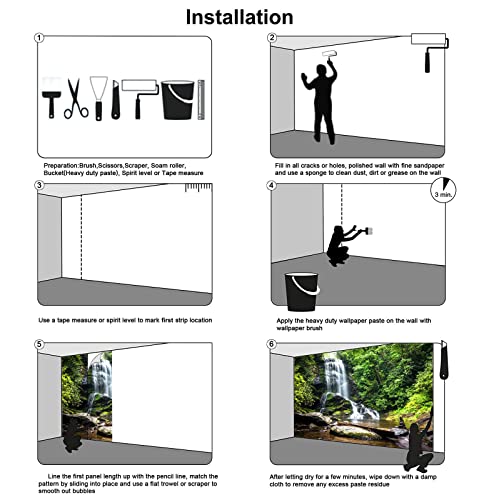 Installation

1

Preparation:Brush,Scissors,Scraper, Soam roller, Bucket(Heavy duty paste), Spirit level or Tape measure

2

Fill in all cracks or holes, polished wall with fine sandpaper and use a sponge to clean dust, dirt or grease on the wall

3

Use a tape measure or spirit level to mark first strip location

4

3 min.

Apply the heavy duty wallpaper paste on the wall with wallpaper brush

5

Line the first panel length up with the pencil line, match the pattern by sliding into place and use a flat trowel or scraper to smooth out bubbles

6

After letting dry for a few minutes, wipe down with a damp cloth to remove any excess paste residue